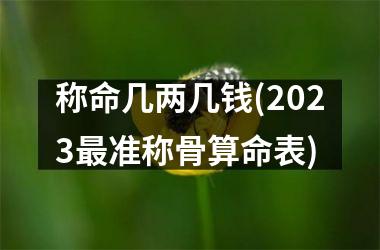 称命几两几钱(2023最准称骨算命表)